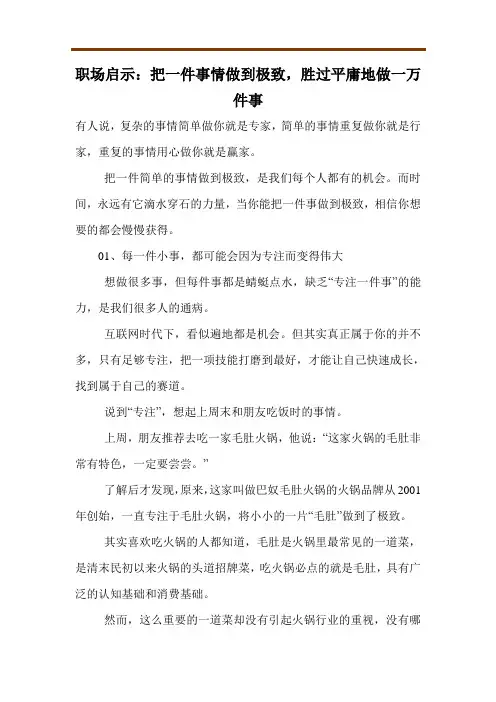 职场启示：把一件事情做到极致，胜过平庸地做一万件事

有人说，复杂的事情简单做你就是专家，简单的事情重复做你就是行家，重复的事情用心做你就是赢家。

把一件简单的事情做到极致，是我们每个人都有的机会。而时间，永远有它滴水穿石的力量，当你能把一件事做到极致，相信你想要的都会慢慢获得。

01、每一件小事，都可能会因为专注而变得伟大

想做很多事，但每件事都是蜻蜓点水，缺乏“专注一件事”的能力，是我们很多人的通病。

互联网时代下，看似遍地都是机会。但其实真正属于你的并不多，只有足够专注，把一项技能打磨到最好，才能让自己快速成长，找到属于自己的赛道。

说到“专注”，想起上周末和朋友吃饭时的事情。

上周，朋友推荐去吃一家毛肚火锅，他说：“这家火锅的毛肚非常有特色，一定要尝尝。”

了解后才发现，原来，这家叫做巴奴毛肚火锅的火锅品牌从2001年创始，一直专注于毛肚火锅，将小小的一片“毛肚”做到了极致。

其实喜欢吃火锅的人都知道，毛肚是火锅里最常见的一道菜，是清末民初以来火锅的头道招牌菜，吃火锅必点的就是毛肚，具有广泛的认知基础和消费基础。

然而，这么重要的一道菜却没有引起火锅行业的重视，没有哪